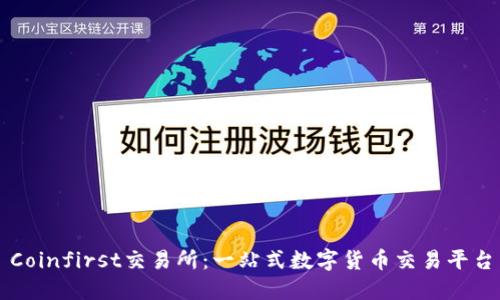 币小宝区块链公开课

第 21 期

如何注册波场钱包?

Coinfirst交易所:一站式数字货币交易平台